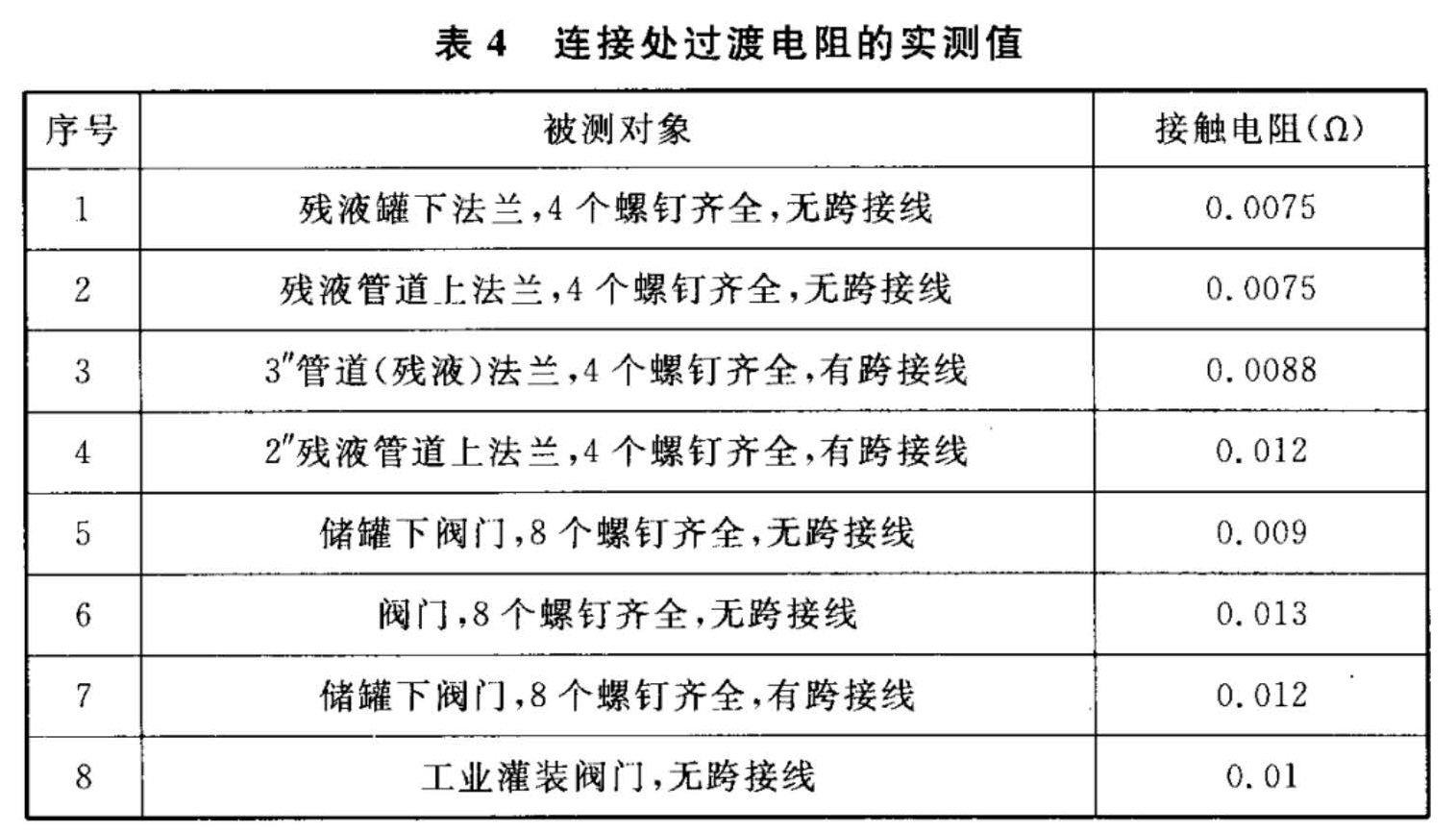 表 4　连接处过渡电阻的实测值

| 序号 | 被测对象 | 接触电阻(Ω) |
|---|---|---|
| 1 | 残液罐下法兰,4 个螺钉齐全,无跨接线 | 0.0075 |
| 2 | 残液管道上法兰,4 个螺钉齐全,无跨接线 | 0.0075 |
| 3 | 3″管道(残液)法兰,4 个螺钉齐全,有跨接线 | 0.0088 |
| 4 | 2″残液管道上法兰,4 个螺钉齐全,有跨接线 | 0.012 |
| 5 | 储罐下阀门,8 个螺钉齐全,无跨接线 | 0.009 |
| 6 | 阀门,8 个螺钉齐全,无跨接线 | 0.013 |
| 7 | 储罐下阀门,8 个螺钉齐全,有跨接线 | 0.012 |
| 8 | 工业灌装阀门,无跨接线 | 0.01 |